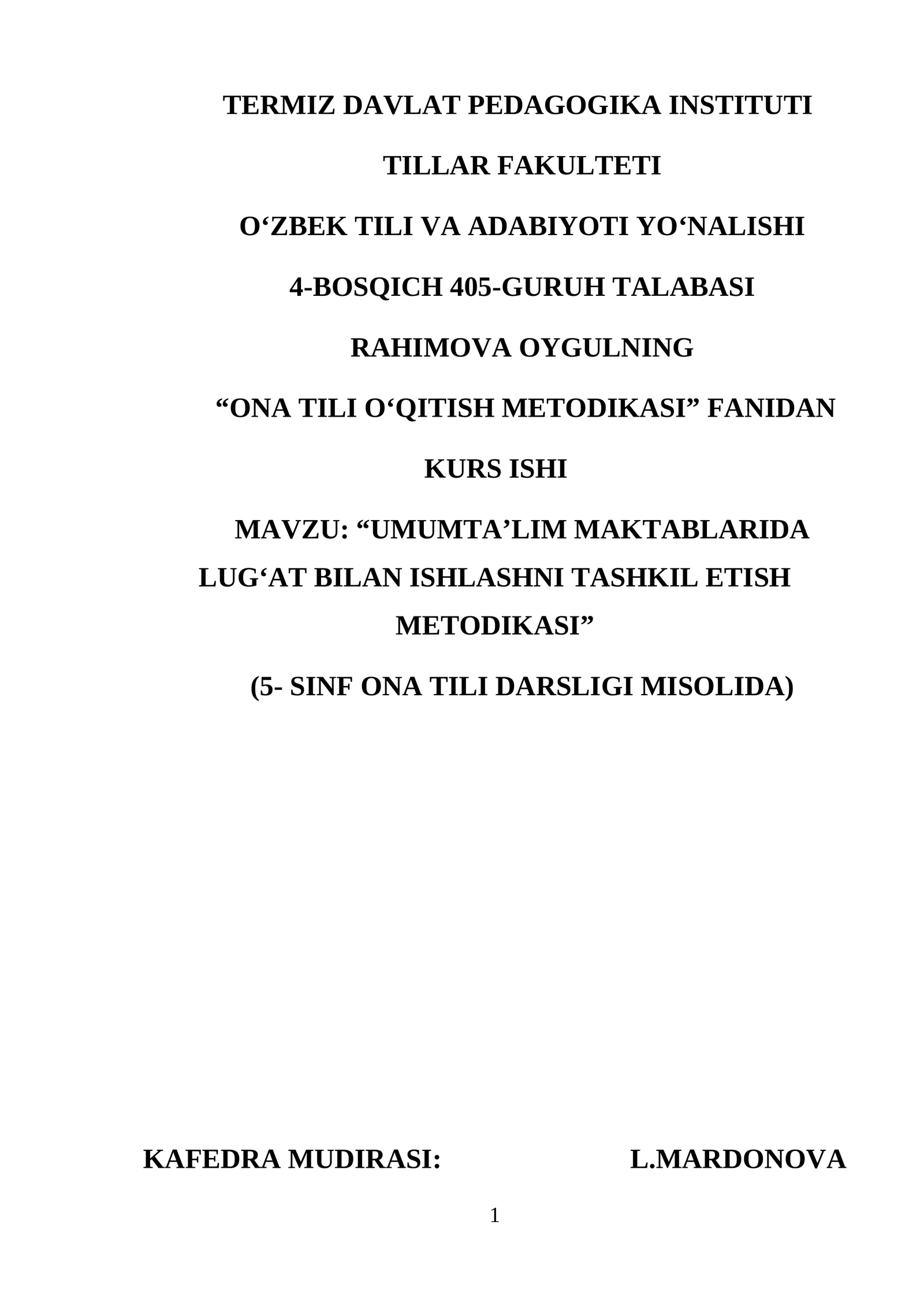 TERMIZ DAVLAT PEDAGOGIKA INSTITUTI

TILLAR FAKULTETI

O‘ZBEK TILI VA ADABIYOTI YO‘NALISHI

4-BOSQICH 405-GURUH TALABASI

RAHIMOVA OYGULNING

“ONA TILI O‘QITISH METODIKASI” FANIDAN

KURS ISHI

MAVZU: “UMUMTA’LIM MAKTABLARIDA LUG‘AT BILAN ISHLASHNI TASHKIL ETISH METODIKASI”

(5- SINF ONA TILI DARSLIGI MISOLIDA)

KAFEDRA MUDIRASI: L.MARDONOVA

1